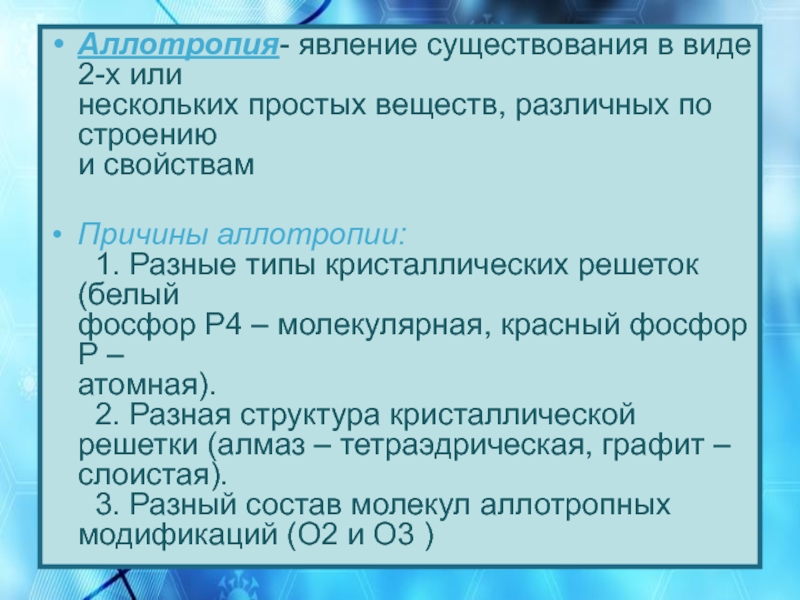 • Аллотропия- явление существования в виде 2-х или нескольких простых веществ, различных по строению и свойствам

• Причины аллотропии:
1. Разные типы кристаллических решеток (белый фосфор Р4 – молекулярная, красный фосфор Р – атомная).
2. Разная структура кристаллической решетки (алмаз – тетраэдрическая, графит – слоистая).
3. Разный состав молекул аллотропных модификаций (О2 и О3 )